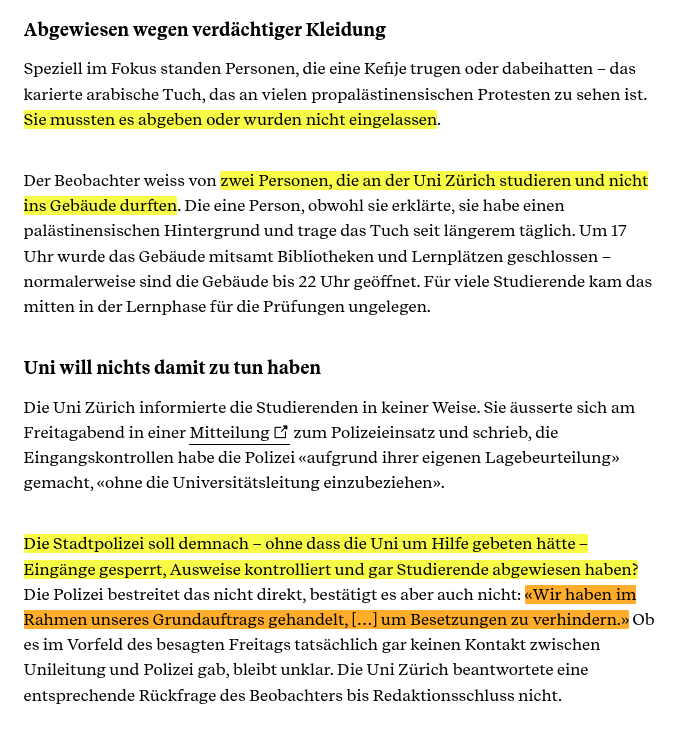 Abgewiesen wegen verdächtiger Kleidung

Speziell im Fokus standen Personen, die eine Kefije trugen oder dabeihatten – das karierte arabische Tuch, das an vielen propalästinensischen Protesten zu sehen ist. Sie mussten es abgeben oder wurden nicht eingelassen.

Der Beobachter weiss von zwei Personen, die an der Uni Zürich studieren und nicht ins Gebäude durften. Die eine Person, obwohl sie erklärte, sie habe einen palästinensischen Hintergrund und trage das Tuch seit längerem täglich. Um 17 Uhr wurde das Gebäude mitsamt Bibliotheken und Lernplätzen geschlossen – normalerweise sind die Gebäude bis 22 Uhr geöffnet. Für viele Studierende kam das mitten in der Lernphase für die Prüfungen ungelegen.

Uni will nichts damit zu tun haben

Die Uni Zürich informierte die Studierenden in keiner Weise. Sie äusserte sich am Freitagabend in einer Mitteilung zum Polizeieinsatz und schrieb, die Eingangskontrollen habe die Polizei «aufgrund ihrer eigenen Lagebeurteilung» gemacht, «ohne die Universitätsleitung einzubeziehen».

Die Stadtpolizei soll demnach – ohne dass die Uni um Hilfe gebeten hätte – Eingänge gesperrt, Ausweise kontrolliert und gar Studierende abgewiesen haben? Die Polizei bestreitet das nicht direkt, bestätigt es aber auch nicht: «Wir haben im Rahmen unseres Grundauftrags gehandelt, […] um Besetzungen zu verhindern.» Ob es im Vorfeld des besagten Freitags tatsächlich gar keinen Kontakt zwischen Unileitung und Polizei gab, bleibt unklar. Die Uni Zürich beantwortete eine entsprechende Rückfrage des Beobachters bis Redaktionsschluss nicht.